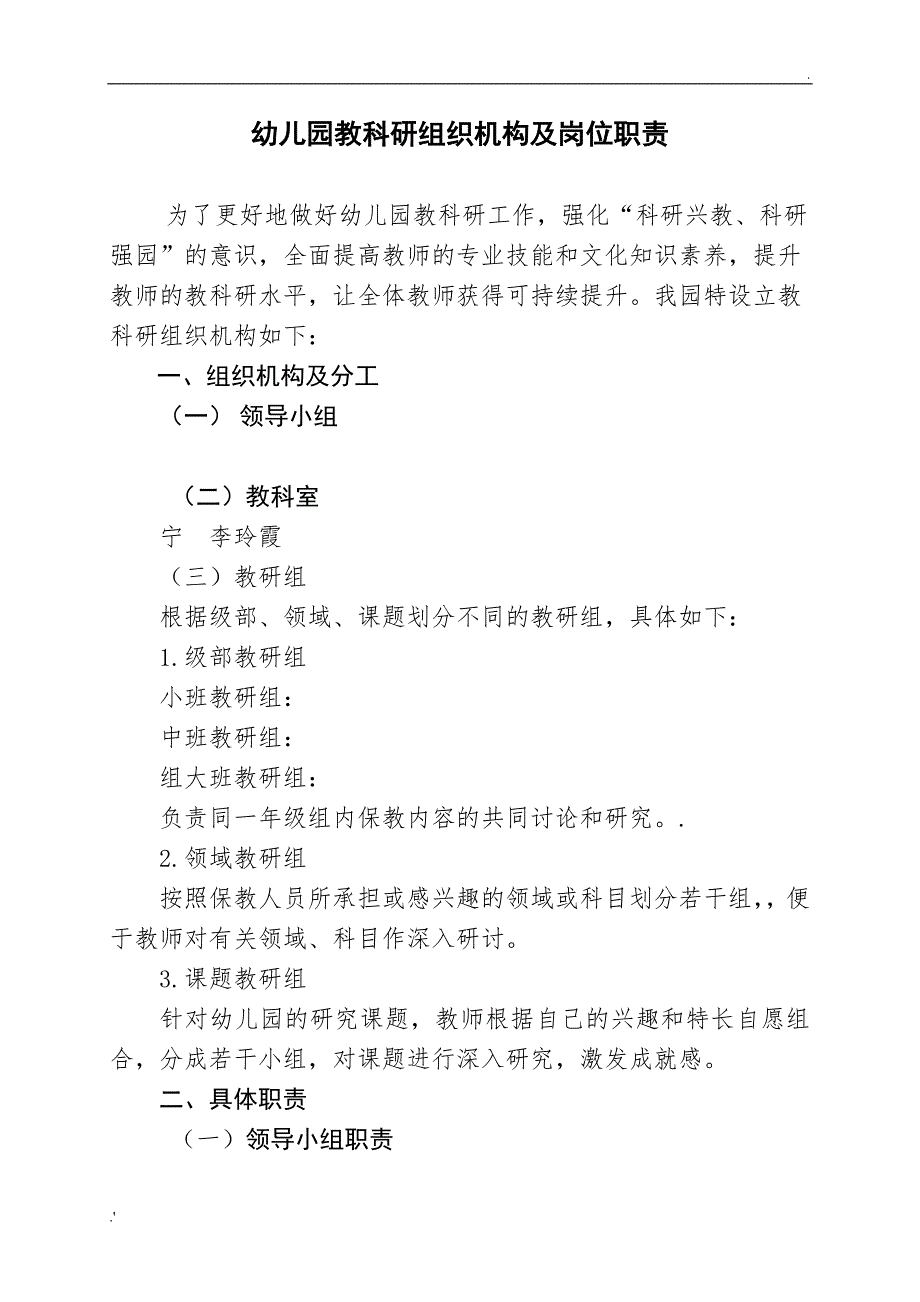 .

幼儿园教科研组织机构及岗位职责

为了更好地做好幼儿园教科研工作，强化“科研兴教、科研强园”的意识，全面提高教师的专业技能和文化知识素养，提升教师的教科研水平，让全体教师获得可持续提升。我园特设立教科研组织机构如下：

一、组织机构及分工

（一） 领导小组

（二）教科室

宁 李玲霞

（三）教研组

根据级部、领域、课题划分不同的教研组，具体如下：

1.级部教研组

小班教研组：

中班教研组：

组大班教研组：

负责同一年级组内保教内容的共同讨论和研究。.

2.领域教研组

按照保教人员所承担或感兴趣的领域或科目划分若干组，，便于教师对有关领域、科目作深入研讨。

3.课题教研组

针对幼儿园的研究课题，教师根据自己的兴趣和特长自愿组合，分成若干小组，对课题进行深入研究，激发成就感。

二、具体职责

（一）领导小组职责

.'